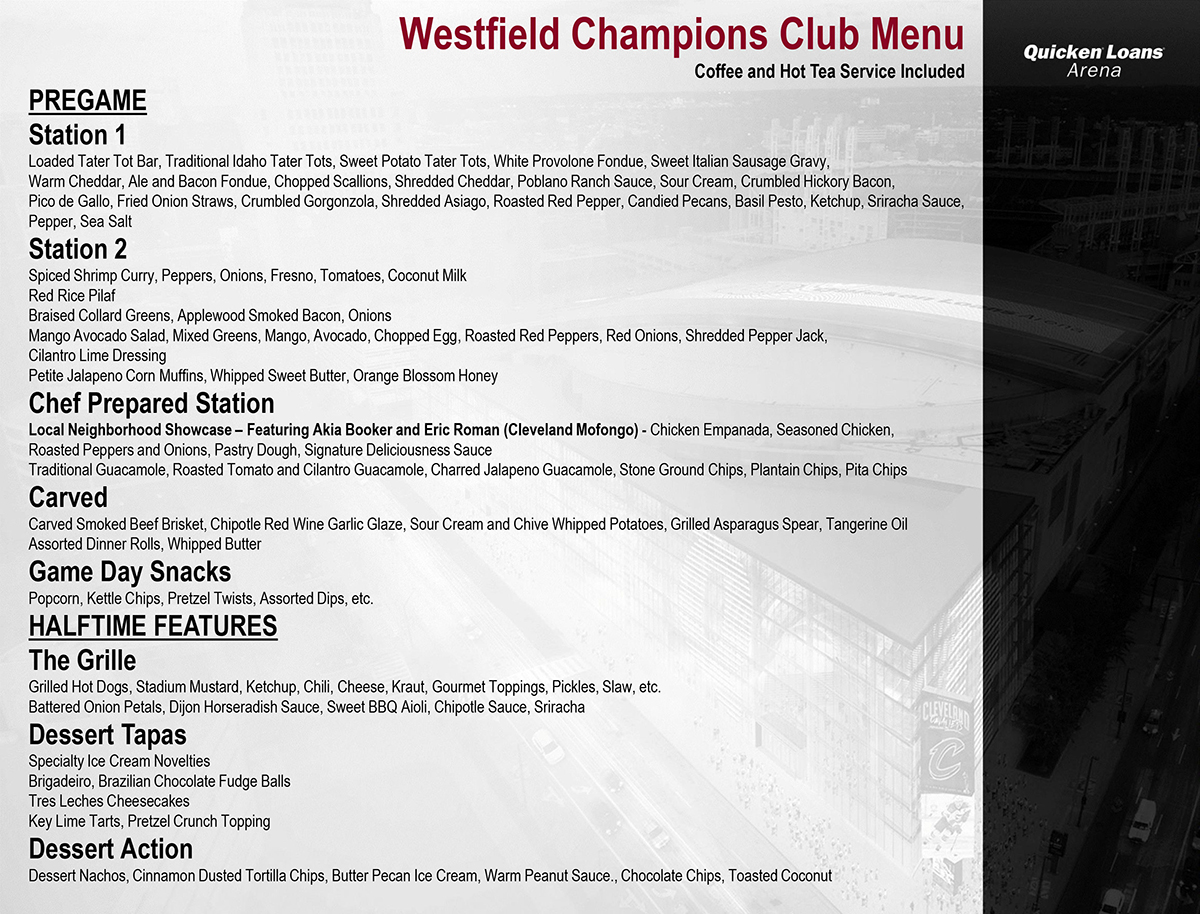 Westfield Champions Club Menu
Coffee and Hot Tea Service Included

Quicken Loans
Arena

PREGAME

Station 1

Loaded Tater Tot Bar, Traditional Idaho Tater Tots, Sweet Potato Tater Tots, White Provolone Fondue, Sweet Italian Sausage Gravy, Warm Cheddar, Ale and Bacon Fondue, Chopped Scallions, Shredded Cheddar, Poblano Ranch Sauce, Sour Cream, Crumbled Hickory Bacon, Pico de Gallo, Fried Onion Straws, Crumbled Gorgonzola, Shredded Asiago, Roasted Red Pepper, Candied Pecans, Basil Pesto, Ketchup, Sriracha Sauce, Pepper, Sea Salt

Station 2

Spiced Shrimp Curry, Peppers, Onions, Fresno, Tomatoes, Coconut Milk
Red Rice Pilaf
Braised Collard Greens, Applewood Smoked Bacon, Onions
Mango Avocado Salad, Mixed Greens, Mango, Avocado, Chopped Egg, Roasted Red Peppers, Red Onions, Shredded Pepper Jack, Cilantro Lime Dressing
Petite Jalapeno Corn Muffins, Whipped Sweet Butter, Orange Blossom Honey

Chef Prepared Station

Local Neighborhood Showcase – Featuring Akia Booker and Eric Roman (Cleveland Mofongo) - Chicken Empanada, Seasoned Chicken, Roasted Peppers and Onions, Pastry Dough, Signature Deliciousness Sauce
Traditional Guacamole, Roasted Tomato and Cilantro Guacamole, Charred Jalapeno Guacamole, Stone Ground Chips, Plantain Chips, Pita Chips

Carved

Carved Smoked Beef Brisket, Chipotle Red Wine Garlic Glaze, Sour Cream and Chive Whipped Potatoes, Grilled Asparagus Spear, Tangerine Oil
Assorted Dinner Rolls, Whipped Butter

Game Day Snacks

Popcorn, Kettle Chips, Pretzel Twists, Assorted Dips, etc.

HALFTIME FEATURES

The Grille

Grilled Hot Dogs, Stadium Mustard, Ketchup, Chili, Cheese, Kraut, Gourmet Toppings, Pickles, Slaw, etc.
Battered Onion Petals, Dijon Horseradish Sauce, Sweet BBQ Aioli, Chipotle Sauce, Sriracha

Dessert Tapas

Specialty Ice Cream Novelties
Brigadeiro, Brazilian Chocolate Fudge Balls
Tres Leches Cheesecakes
Key Lime Tarts, Pretzel Crunch Topping

Dessert Action

Dessert Nachos, Cinnamon Dusted Tortilla Chips, Butter Pecan Ice Cream, Warm Peanut Sauce., Chocolate Chips, Toasted Coconut